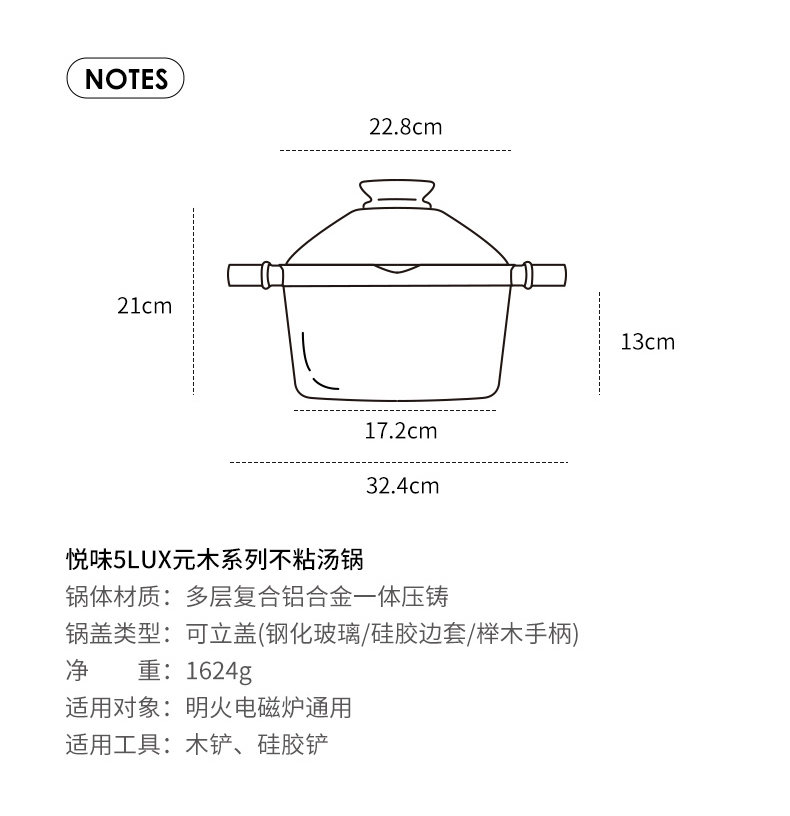 NOTES

22.8cm

21cm

13cm

17.2cm

32.4cm

悦味5LUX元木系列不粘汤锅
锅体材质：多层复合铝合金一体压铸
锅盖类型：可立盖(钢化玻璃/硅胶边套/榉木手柄)
净　　重：1624g
适用对象：明火电磁炉通用
适用工具：木铲、硅胶铲